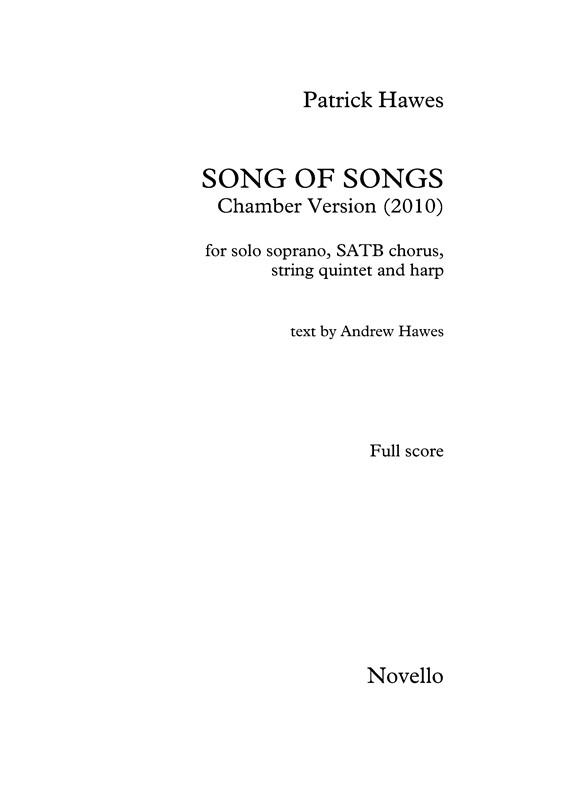 Patrick Hawes

SONG OF SONGS
Chamber Version (2010)

for solo soprano, SATB chorus, string quintet and harp

text by Andrew Hawes

Full score

Novello